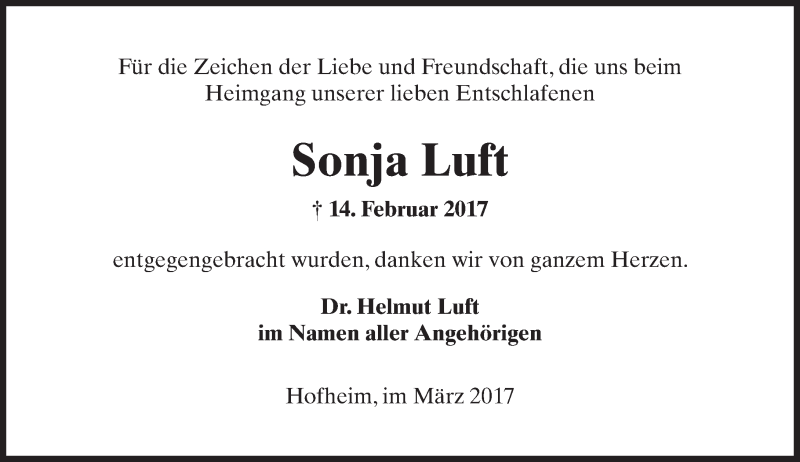 Für die Zeichen der Liebe und Freundschaft, die uns beim Heimgang unserer lieben Entschlafenen

Sonja Luft

† 14. Februar 2017

entgegengebracht wurden, danken wir von ganzem Herzen.

Dr. Helmut Luft
im Namen aller Angehörigen

Hofheim, im März 2017